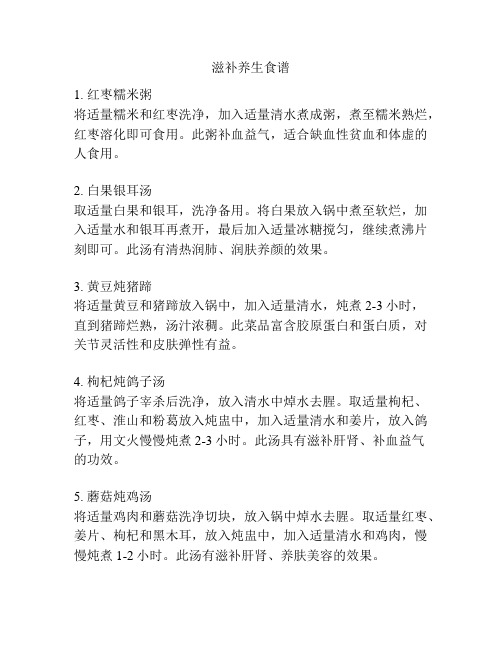 滋补养生食谱

1. 红枣糯米粥
将适量糯米和红枣洗净，加入适量清水煮成粥，煮至糯米熟烂，红枣溶化即可食用。此粥补血益气，适合缺血性贫血和体虚的人食用。

2. 白果银耳汤
取适量白果和银耳，洗净备用。将白果放入锅中煮至软烂，加入适量水和银耳再煮开，最后加入适量冰糖搅匀，继续煮沸片刻即可。此汤有清热润肺、润肤养颜的效果。

3. 黄豆炖猪蹄
将适量黄豆和猪蹄放入锅中，加入适量清水，炖煮 2-3 小时，直到猪蹄烂熟，汤汁浓稠。此菜品富含胶原蛋白和蛋白质，对关节灵活性和皮肤弹性有益。

4. 枸杞炖鸽子汤
将适量鸽子宰杀后洗净，放入清水中焯水去腥。取适量枸杞、红枣、淮山和粉葛放入炖盅中，加入适量清水和姜片，放入鸽子，用文火慢慢炖煮 2-3 小时。此汤具有滋补肝肾、补血益气的功效。

5. 蘑菇炖鸡汤
将适量鸡肉和蘑菇洗净切块，放入锅中焯水去腥。取适量红枣、姜片、枸杞和黑木耳，放入炖盅中，加入适量清水和鸡肉，慢慢炖煮 1-2 小时。此汤有滋补肝肾、养肤美容的效果。